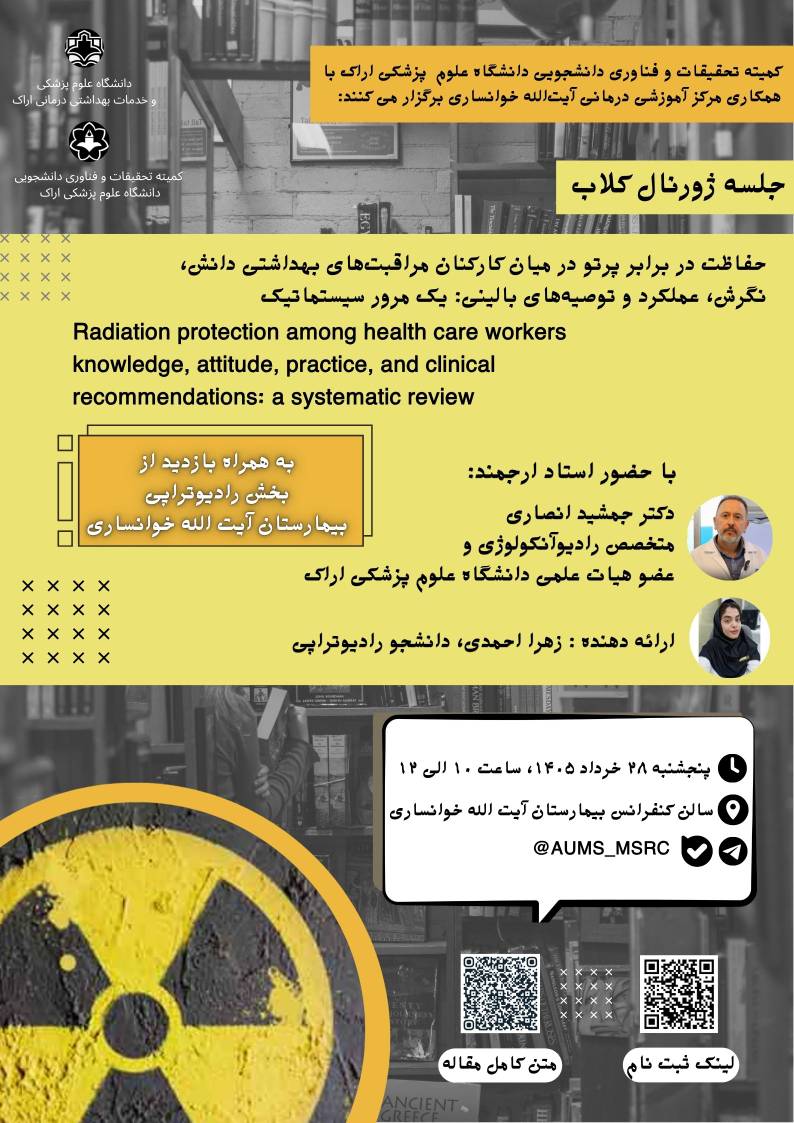 دانشگاه علوم پزشکی
و خدمات بهداشتی درمانی اراک

کمیته تحقیقات و فناوری دانشجویی
دانشگاه علوم پزشکی اراک

کمیته تحقیقات و فناوری دانشجویی دانشگاه علوم پزشکی اراک با همکاری مرکز آموزشی درمانی آیت‌الله خوانساری برگزار می کنند:

جلسه ژورنال کلاب

حفاظت در برابر پرتو در میان کارکنان مراقبت‌های بهداشتی دانش، نگرش، عملکرد و توصیه‌های بالینی: یک مرور سیستماتیک

Radiation protection among health care workers knowledge, attitude, practice, and clinical recommendations: a systematic review

به همراه بازدید از بخش رادیوتراپی بیمارستان آیت الله خوانساری

با حضور استاد ارجمند:
دکتر جمشید انصاری
متخصص رادیوآنکولوژی و
عضو هیات علمی دانشگاه علوم پزشکی اراک

ارائه دهنده : زهرا احمدی، دانشجو رادیوتراپی

پنجشنبه ۲۸ خرداد ۱۴۰۵، ساعت ۱۰ الی ۱۲
سالن کنفرانس بیمارستان آیت الله خوانساری
@AUMS_MSRC

متن کامل مقاله

لینک ثبت نام

ANCIENT GREECE